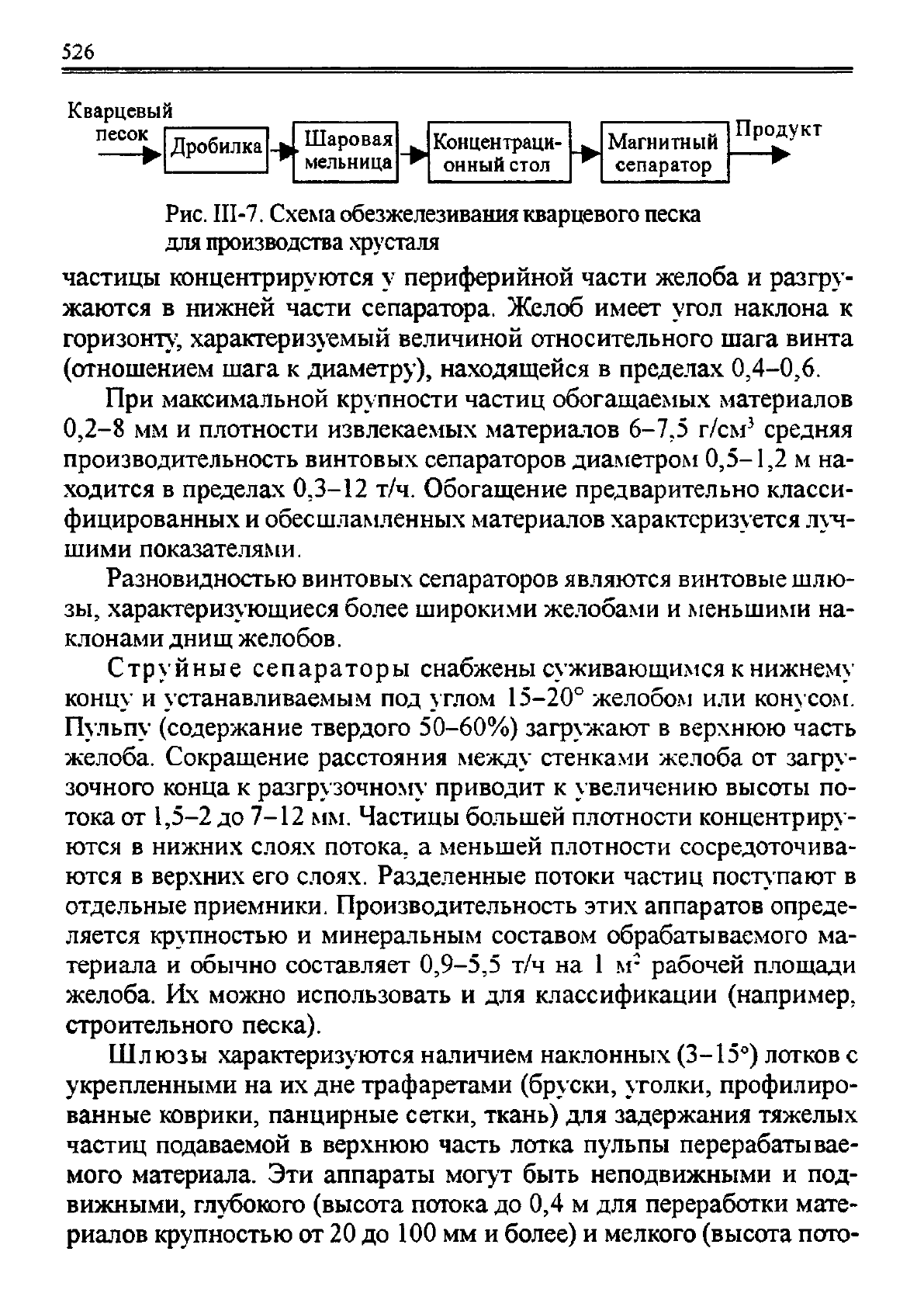 526

Кварцевый песок

Дробилка

Шаровая мельница

Концентрационный стол

Магнитный сепаратор

Продукт

Рис. III-7. Схема обезжелезивания кварцевого песка для производства хрусталя

частицы концентрируются у периферийной части желоба и разгружаются в нижней части сепаратора. Желоб имеет угол наклона к горизонту, характеризуемый величиной относительного шага винта (отношением шага к диаметру), находящейся в пределах 0,4–0,6.

При максимальной крупности частиц обогащаемых материалов 0,2–8 мм и плотности извлекаемых материалов 6–7,5 г/см$^3$ средняя производительность винтовых сепараторов диаметром 0,5–1,2 м находится в пределах 0,3–12 т/ч. Обогащение предварительно классифицированных и обесшламленных материалов характеризуется лучшими показателями.

Разновидностью винтовых сепараторов являются винтовые шлюзы, характеризующиеся более широкими желобами и меньшими наклонами днищ желобов.

Струйные сепараторы снабжены суживающимся к нижнему концу и устанавливаемым под углом 15–20° желобом или конусом. Пульпу (содержание твердого 50–60%) загружают в верхнюю часть желоба. Сокращение расстояния между стенками желоба от загрузочного конца к разгрузочному приводит к увеличению высоты потока от 1,5–2 до 7–12 мм. Частицы большей плотности концентрируются в нижних слоях потока, а меньшей плотности сосредоточиваются в верхних его слоях. Разделенные потоки частиц поступают в отдельные приемники. Производительность этих аппаратов определяется крупностью и минеральным составом обрабатываемого материала и обычно составляет 0,9–5,5 т/ч на 1 м$^2$ рабочей площади желоба. Их можно использовать и для классификации (например, строительного песка).

Шлюзы характеризуются наличием наклонных (3–15°) лотков с укрепленными на их дне трафаретами (бруски, уголки, профилированные коврики, панцирные сетки, ткань) для задержания тяжелых частиц подаваемой в верхнюю часть лотка пульпы перерабатываемого материала. Эти аппараты могут быть неподвижными и подвижными, глубокого (высота потока до 0,4 м для переработки материалов крупностью от 20 до 100 мм и более) и мелкого (высота пото-